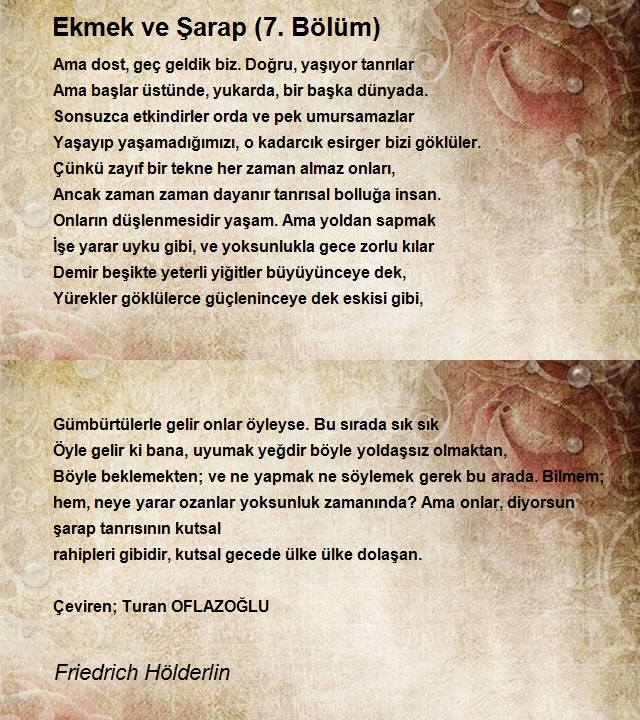 Ekmek ve Şarap (7. Bölüm)

Ama dost, geç geldik biz. Doğru, yaşıyor tanrılar
Ama başlar üstünde, yukarda, bir başka dünyada.
Sonsuzca etkindirler orda ve pek umursamazlar
Yaşayıp yaşamadığımızı, o kadarcık esirger bizi göklüler.
Çünkü zayıf bir tekne her zaman almaz onları,
Ancak zaman zaman dayanır tanrısal bolluğa insan.
Onların düşlenmesidir yaşam. Ama yoldan sapmak
İşe yarar uyku gibi, ve yoksunlukla gece zorlu kılar
Demir beşikte yeterli yiğitler büyüyünceye dek,
Yürekler göklülerce güçleninceye dek eskisi gibi,

Gümbürtülerle gelir onlar öyleyse. Bu sırada sık sık
Öyle gelir ki bana, uyumak yeğdir böyle yoldaşsız olmaktan,
Böyle beklemekten; ve ne yapmak ne söylemek gerek bu arada. Bilmem;
hem, neye yarar ozanlar yoksunluk zamanında? Ama onlar, diyorsun
şarap tanrısının kutsal
rahipleri gibidir, kutsal gecede ülke ülke dolaşan.

Çeviren; Turan OFLAZOĞLU

Friedrich Hölderlin